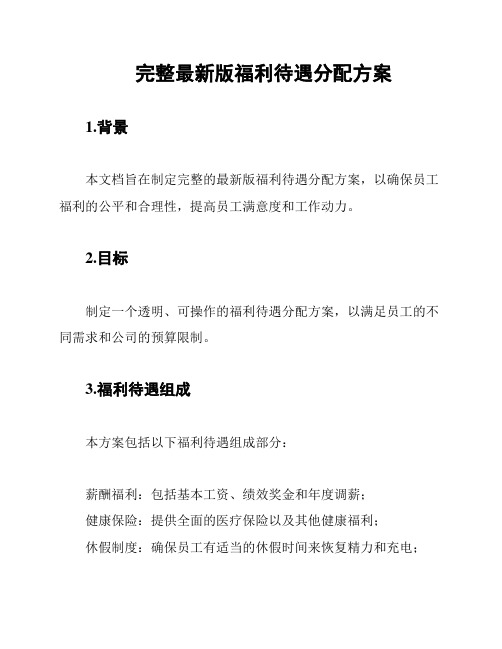 完整最新版福利待遇分配方案

1.背景

本文档旨在制定完整的最新版福利待遇分配方案，以确保员工福利的公平和合理性，提高员工满意度和工作动力。

2.目标

制定一个透明、可操作的福利待遇分配方案，以满足员工的不同需求和公司的预算限制。

3.福利待遇组成

本方案包括以下福利待遇组成部分：

薪酬福利：包括基本工资、绩效奖金和年度调薪；
健康保险：提供全面的医疗保险以及其他健康福利；
休假制度：确保员工有适当的休假时间来恢复精力和充电；